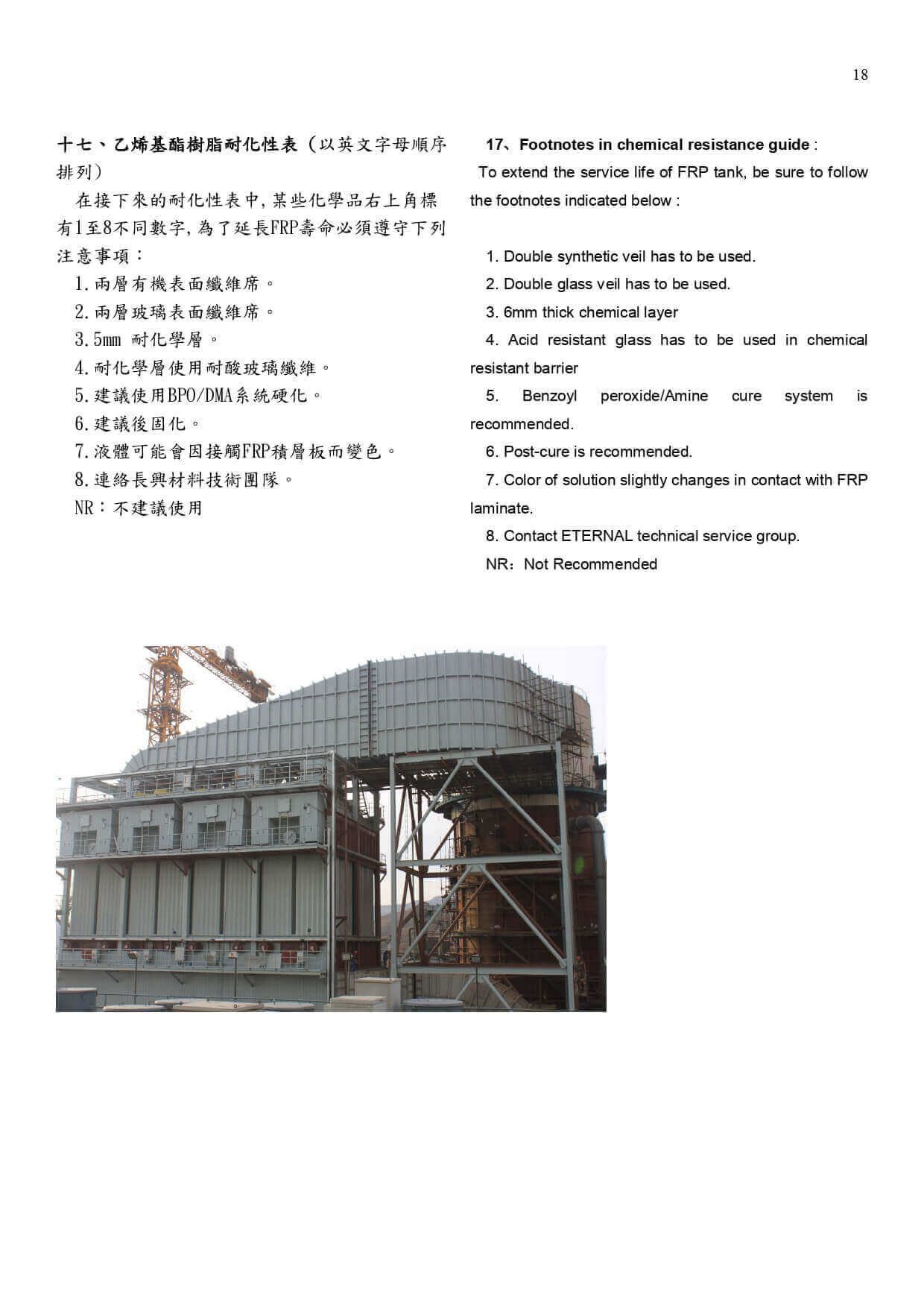 18

十七、乙烯基酯樹脂耐化性表（以英文字母順序排列）

在接下來的耐化性表中，某些化學品右上角標有1至8不同數字，為了延長FRP壽命必須遵守下列注意事項：

1.兩層有機表面纖維席。

2.兩層玻璃表面纖維席。

3.5mm 耐化學層。

4.耐化學層使用耐酸玻璃纖維。

5.建議使用BPO/DMA系統硬化。

6.建議後固化。

7.液體可能會因接觸FRP積層板而變色。

8.連絡長興材料技術團隊。

NR：不建議使用

17、Footnotes in chemical resistance guide :

To extend the service life of FRP tank, be sure to follow the footnotes indicated below :

1. Double synthetic veil has to be used.

2. Double glass veil has to be used.

3. 6mm thick chemical layer

4. Acid resistant glass has to be used in chemical resistant barrier

5. Benzoyl peroxide/Amine cure system is recommended.

6. Post-cure is recommended.

7. Color of solution slightly changes in contact with FRP laminate.

8. Contact ETERNAL technical service group.

NR：Not Recommended